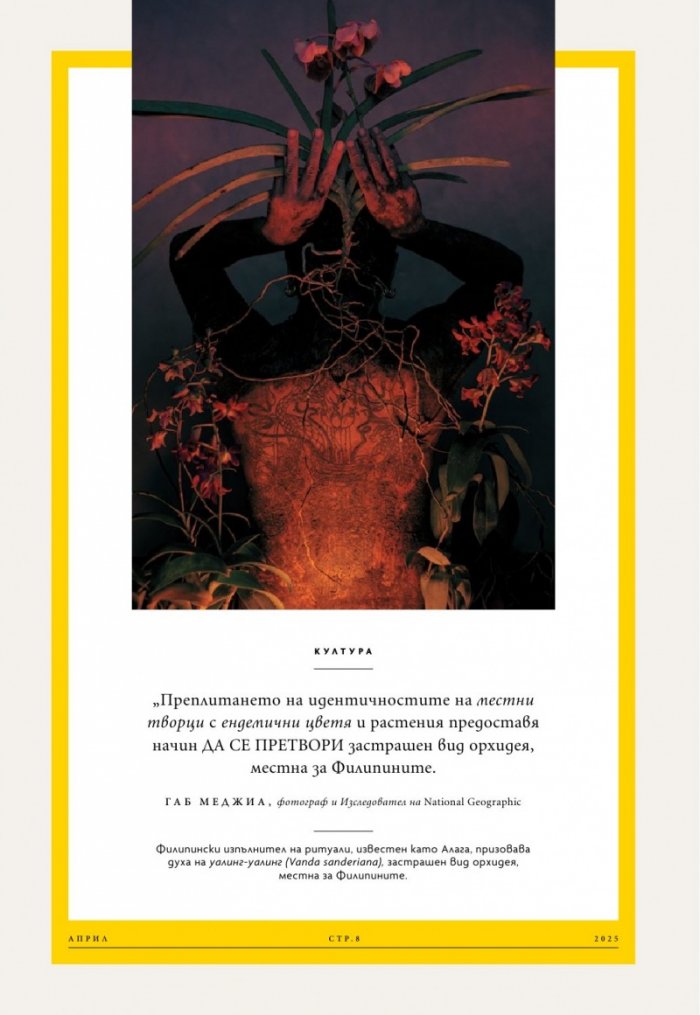 КУЛТУРА

„Преплитането на идентичностите на местни творци с ендемични цветя и растения предоставя начин ДА СЕ ПРЕТВОРИ застрашен вид орхидея, местна за Филипините.

ГАБ МЕДЖИА, фотограф и Изследовател на National Geographic

Филипински изпълнител на ритуали, известен като Алага, призовава духа на уалинг-уалинг (Vanda sanderiana), застрашен вид орхидея, местна за Филипините.

АПРИЛ СТР. 8 2025